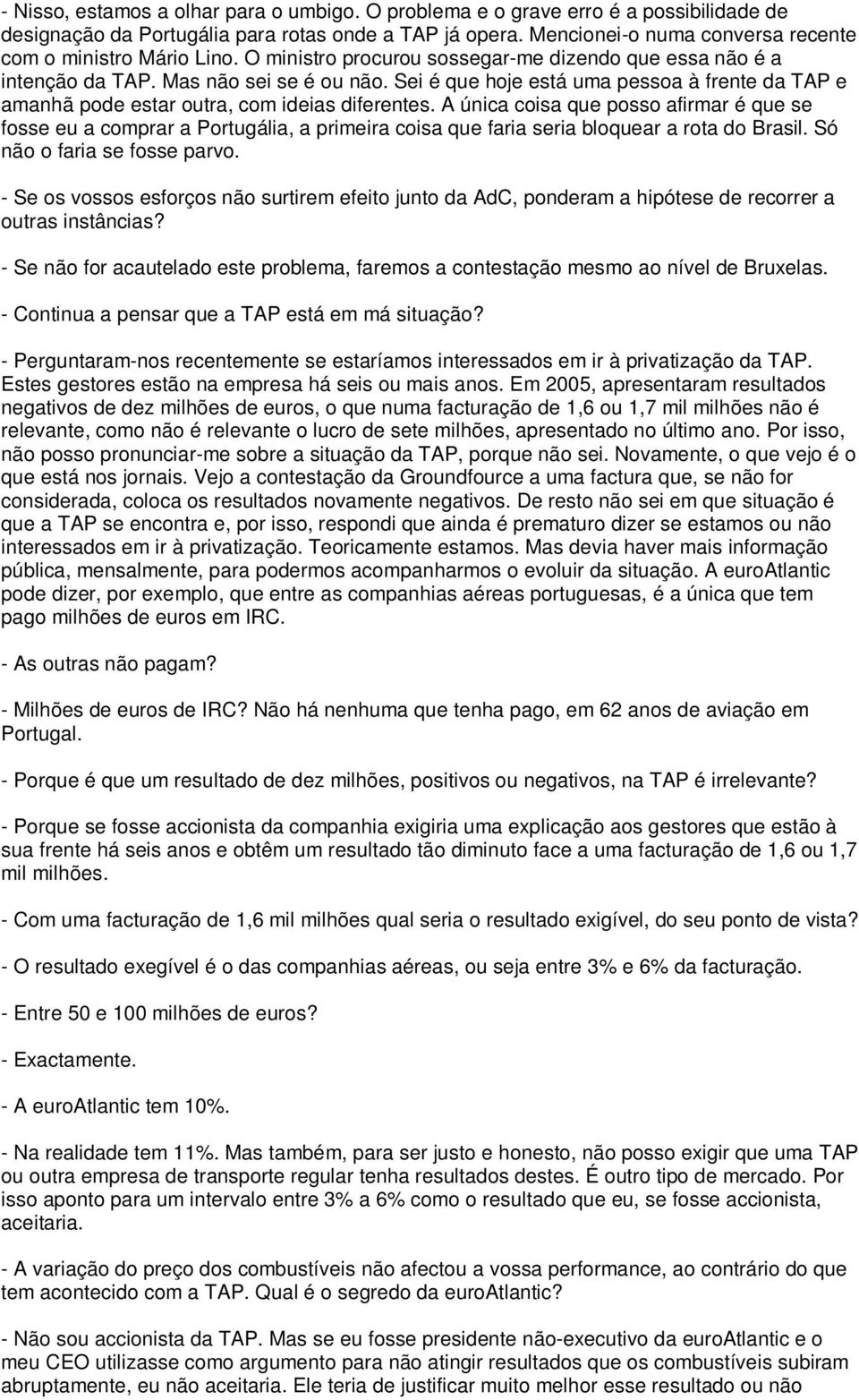 - Nisso, estamos a olhar para o umbigo. O problema e o grave erro é a possibilidade de designação da Portugália para rotas onde a TAP já opera. Mencionei-o numa conversa recente com o ministro Mário Lino. O ministro procurou sossegar-me dizendo que essa não é a intenção da TAP. Mas não sei se é ou não. Sei é que hoje está uma pessoa à frente da TAP e amanhã pode estar outra, com ideias diferentes. A única coisa que posso afirmar é que se fosse eu a comprar a Portugália, a primeira coisa que faria seria bloquear a rota do Brasil. Só não o faria se fosse parvo.

- Se os vossos esforços não surtirem efeito junto da AdC, ponderam a hipótese de recorrer a outras instâncias?

- Se não for acautelado este problema, faremos a contestação mesmo ao nível de Bruxelas.

- Continua a pensar que a TAP está em má situação?

- Perguntaram-nos recentemente se estaríamos interessados em ir à privatização da TAP. Estes gestores estão na empresa há seis ou mais anos. Em 2005, apresentaram resultados negativos de dez milhões de euros, o que numa facturação de 1,6 ou 1,7 mil milhões não é relevante, como não é relevante o lucro de sete milhões, apresentado no último ano. Por isso, não posso pronunciar-me sobre a situação da TAP, porque não sei. Novamente, o que vejo é o que está nos jornais. Vejo a contestação da Groundfource a uma factura que, se não for considerada, coloca os resultados novamente negativos. De resto não sei em que situação é que a TAP se encontra e, por isso, respondi que ainda é prematuro dizer se estamos ou não interessados em ir à privatização. Teoricamente estamos. Mas devia haver mais informação pública, mensalmente, para podermos acompanharmos o evoluir da situação. A euroAtlantic pode dizer, por exemplo, que entre as companhias aéreas portuguesas, é a única que tem pago milhões de euros em IRC.

- As outras não pagam?

- Milhões de euros de IRC? Não há nenhuma que tenha pago, em 62 anos de aviação em Portugal.

- Porque é que um resultado de dez milhões, positivos ou negativos, na TAP é irrelevante?

- Porque se fosse accionista da companhia exigiria uma explicação aos gestores que estão à sua frente há seis anos e obtêm um resultado tão diminuto face a uma facturação de 1,6 ou 1,7 mil milhões.

- Com uma facturação de 1,6 mil milhões qual seria o resultado exigível, do seu ponto de vista?

- O resultado exegível é o das companhias aéreas, ou seja entre 3% e 6% da facturação.

- Entre 50 e 100 milhões de euros?

- Exactamente.

- A euroAtlantic tem 10%.

- Na realidade tem 11%. Mas também, para ser justo e honesto, não posso exigir que uma TAP ou outra empresa de transporte regular tenha resultados destes. É outro tipo de mercado. Por isso aponto para um intervalo entre 3% a 6% como o resultado que eu, se fosse accionista, aceitaria.

- A variação do preço dos combustíveis não afectou a vossa performance, ao contrário do que tem acontecido com a TAP. Qual é o segredo da euroAtlantic?

- Não sou accionista da TAP. Mas se eu fosse presidente não-executivo da euroAtlantic e o meu CEO utilizasse como argumento para não atingir resultados que os combustíveis subiram abruptamente, eu não aceitaria. Ele teria de justificar muito melhor esse resultado ou não